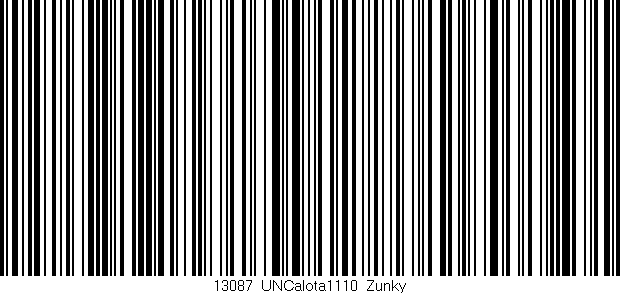 13087 UNCalota1110 Zunky